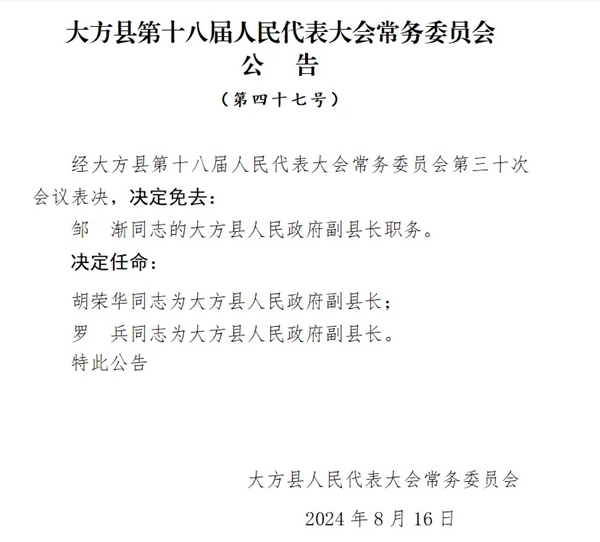 大方县第十八届人民代表大会常务委员会
公　告
（第四十七号）

经大方县第十八届人民代表大会常务委员会第三十次会议表决，决定免去：

邹　渐同志的大方县人民政府副县长职务。

决定任命：

胡荣华同志为大方县人民政府副县长；

罗　兵同志为大方县人民政府副县长。

特此公告

大方县人民代表大会常务委员会

2024 年 8 月 16 日